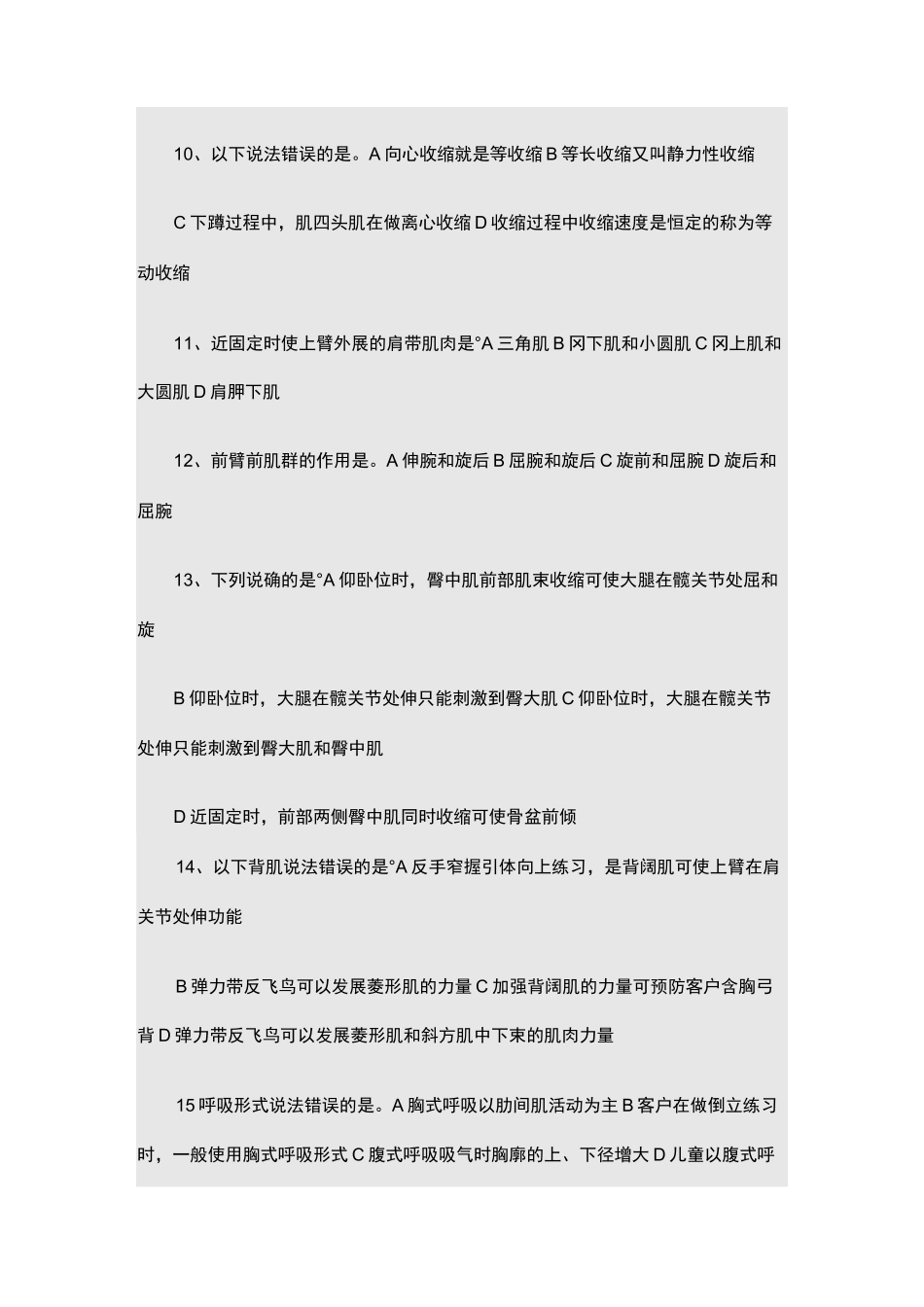 10、以下说法错误的是。A 向心收缩就是等收缩 B 等长收缩又叫静力性收缩

C 下蹲过程中，肌四头肌在做离心收缩 D 收缩过程中收缩速度是恒定的称为等动收缩

11、近固定时使上臂外展的肩带肌肉是°A 三角肌 B 冈下肌和小圆肌 C 冈上肌和大圆肌 D 肩胛下肌

12、前臂前肌群的作用是。A 伸腕和旋后 B 屈腕和旋后 C 旋前和屈腕 D 旋后和屈腕

13、下列说确的是°A 仰卧位时，臀中肌前部肌束收缩可使大腿在髋关节处屈和旋

B 仰卧位时，大腿在髋关节处伸只能刺激到臀大肌 C 仰卧位时，大腿在髋关节处伸只能刺激到臀大肌和臀中肌

D 近固定时，前部两侧臀中肌同时收缩可使骨盆前倾

14、以下背肌说法错误的是°A 反手窄握引体向上练习，是背阔肌可使上臂在肩关节处伸功能

B 弹力带反飞鸟可以发展菱形肌的力量 C 加强背阔肌的力量可预防客户含胸弓背 D 弹力带反飞鸟可以发展菱形肌和斜方肌中下束的肌肉力量

15 呼吸形式说法错误的是。A 胸式呼吸以肋间肌活动为主 B 客户在做倒立练习时，一般使用胸式呼吸形式 C 腹式呼吸吸气时胸廓的上、下径增大 D 儿童以腹式呼